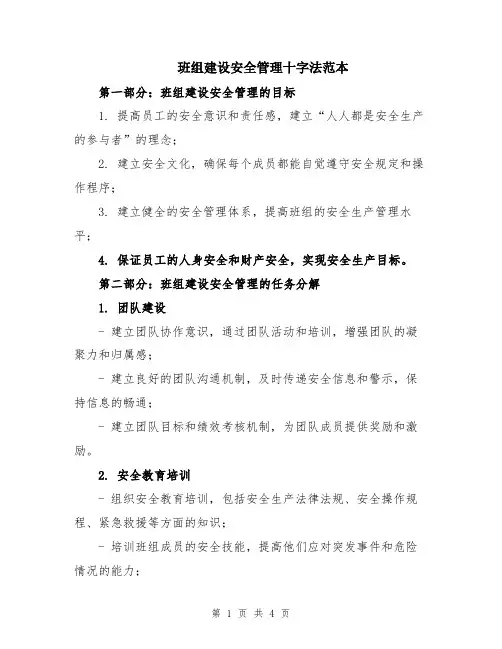 班组建设安全管理十字法范本

第一部分：班组建设安全管理的目标

1. 提高员工的安全意识和责任感，建立“人人都是安全生产的参与者”的理念；

2. 建立安全文化，确保每个成员都能自觉遵守安全规定和操作程序；

3. 建立健全的安全管理体系，提高班组的安全生产管理水平；

4. 保证员工的人身安全和财产安全，实现安全生产目标。

第二部分：班组建设安全管理的任务分解

1. 团队建设

- 建立团队协作意识，通过团队活动和培训，增强团队的凝聚力和归属感；

- 建立良好的团队沟通机制，及时传递安全信息和警示，保持信息的畅通；

- 建立团队目标和绩效考核机制，为团队成员提供奖励和激励。

2. 安全教育培训

- 组织安全教育培训，包括安全生产法律法规、安全操作规程、紧急救援等方面的知识；

- 培训班组成员的安全技能，提高他们应对突发事件和危险情况的能力；

第 1 页 共 4 页